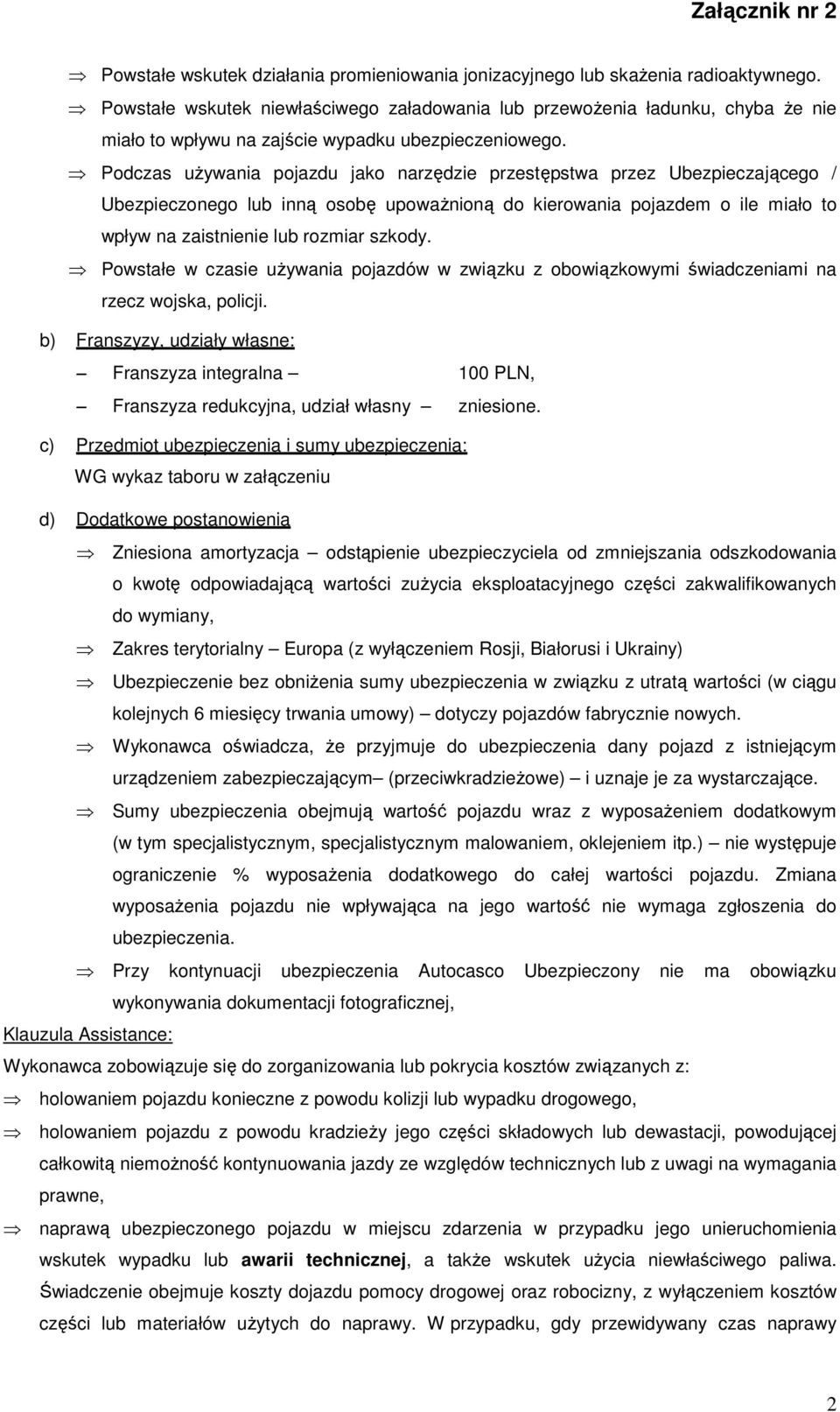 Załącznik nr 2

⇒ Powstałe wskutek działania promieniowania jonizacyjnego lub skażenia radioaktywnego.

⇒ Powstałe wskutek niewłaściwego załadowania lub przewożenia ładunku, chyba że nie miało to wpływu na zajście wypadku ubezpieczeniowego.

⇒ Podczas używania pojazdu jako narzędzie przestępstwa przez Ubezpieczającego / Ubezpieczonego lub inną osobę upoważnioną do kierowania pojazdem o ile miało to wpływ na zaistnienie lub rozmiar szkody.

⇒ Powstałe w czasie używania pojazdów w związku z obowiązkowymi świadczeniami na rzecz wojska, policji.

b) Franszyzy, udziały własne:

– Franszyza integralna – 100 PLN,

– Franszyza redukcyjna, udział własny – zniesione.

c) Przedmiot ubezpieczenia i sumy ubezpieczenia:
WG wykaz taboru w załączeniu

d) Dodatkowe postanowienia

⇒ Zniesiona amortyzacja – odstąpienie ubezpieczyciela od zmniejszania odszkodowania o kwotę odpowiadającą wartości zużycia eksploatacyjnego części zakwalifikowanych do wymiany,

⇒ Zakres terytorialny – Europa (z wyłączeniem Rosji, Białorusi i Ukrainy)

⇒ Ubezpieczenie bez obniżenia sumy ubezpieczenia w związku z utratą wartości (w ciągu kolejnych 6 miesięcy trwania umowy) – dotyczy pojazdów fabrycznie nowych.

⇒ Wykonawca oświadcza, że przyjmuje do ubezpieczenia dany pojazd z istniejącym urządzeniem zabezpieczającym– (przeciwkradzieżowe) – i uznaje je za wystarczające.

⇒ Sumy ubezpieczenia obejmują wartość pojazdu wraz z wyposażeniem dodatkowym (w tym specjalistycznym, specjalistycznym malowaniem, oklejeniem itp.) – nie występuje ograniczenie % wyposażenia dodatkowego do całej wartości pojazdu. Zmiana wyposażenia pojazdu nie wpływająca na jego wartość nie wymaga zgłoszenia do ubezpieczenia.

⇒ Przy kontynuacji ubezpieczenia Autocasco Ubezpieczony nie ma obowiązku wykonywania dokumentacji fotograficznej,

Klauzula Assistance:

Wykonawca zobowiązuje się do zorganizowania lub pokrycia kosztów związanych z:

⇒ holowaniem pojazdu konieczne z powodu kolizji lub wypadku drogowego,

⇒ holowaniem pojazdu z powodu kradzieży jego części składowych lub dewastacji, powodującej całkowitą niemożność kontynuowania jazdy ze względów technicznych lub z uwagi na wymagania prawne,

⇒ naprawą ubezpieczonego pojazdu w miejscu zdarzenia w przypadku jego unieruchomienia wskutek wypadku lub awarii technicznej, a także wskutek użycia niewłaściwego paliwa. Świadczenie obejmuje koszty dojazdu pomocy drogowej oraz robocizny, z wyłączeniem kosztów części lub materiałów użytych do naprawy. W przypadku, gdy przewidywany czas naprawy

2